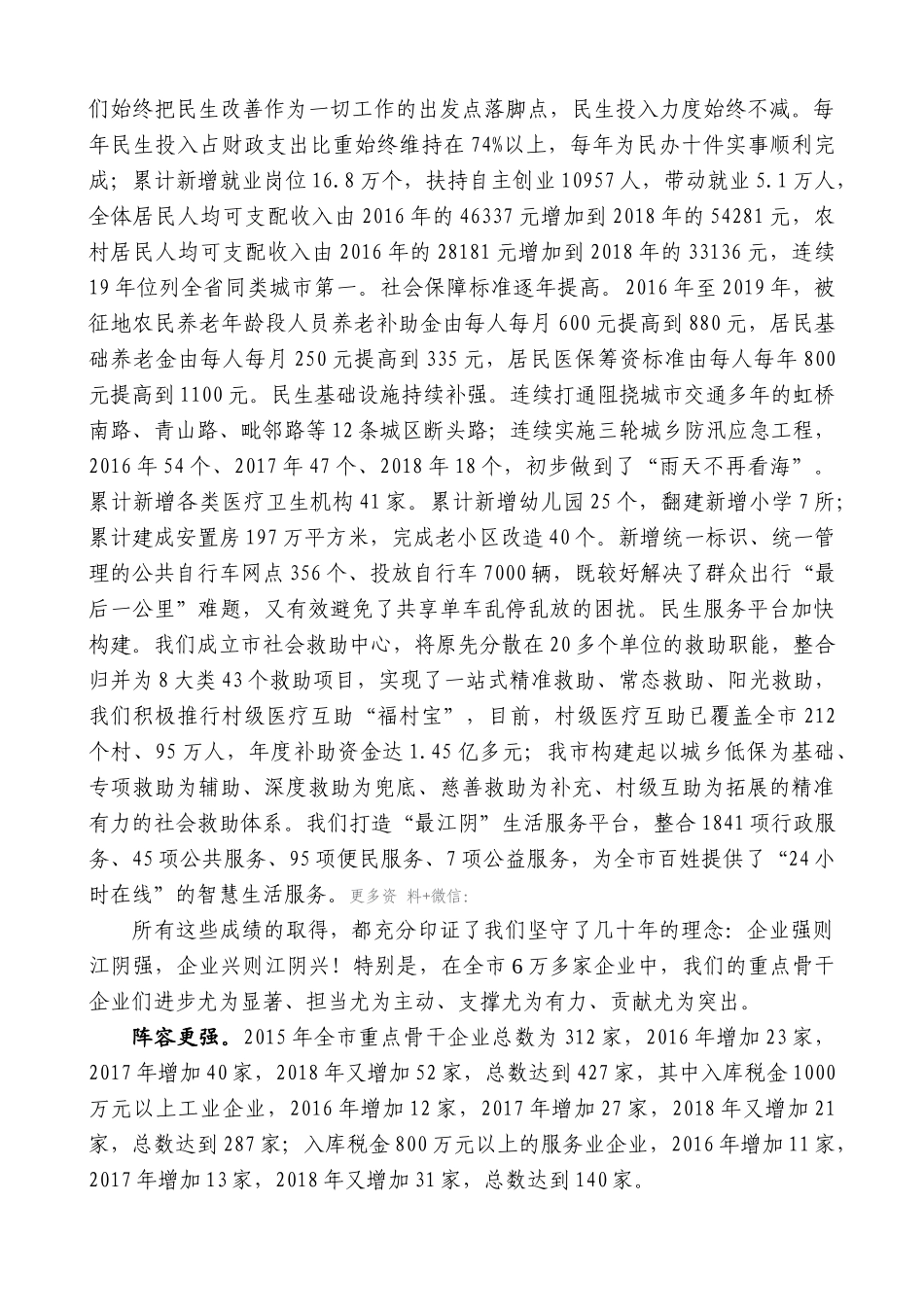 们始终把民生改善作为一切工作的出发点落脚点，民生投入力度始终不减。每年民生投入占财政支出比重始终维持在74%以上，每年为民办十件实事顺利完成；累计新增就业岗位16.8万个，扶持自主创业10957人，带动就业5.1万人，全体居民人均可支配收入由2016年的46337元增加到2018年的54281元，农村居民人均可支配收入由2016年的28181元增加到2018年的33136元，连续19年位列全省同类城市第一。社会保障标准逐年提高。2016年至2019年，被征地农民养老年龄段人员养老补助金由每人每月600元提高到880元，居民基础养老金由每人每月250元提高到335元，居民医保筹资标准由每人每年800元提高到1100元。民生基础设施持续补强。连续打通阻挠城市交通多年的虹桥南路、青山路、毗邻路等12条城区断头路；连续实施三轮城乡防汛应急工程，2016年54个、2017年47个、2018年18个，初步做到了“雨天不再看海”。累计新增各类医疗卫生机构41家。累计新增幼儿园25个，翻建新增小学7所；累计建成安置房197万平方米，完成老小区改造40个。新增统一标识、统一管理的公共自行车网点356个、投放自行车7000辆，既较好解决了群众出行“最后一公里”难题，又有效避免了共享单车乱停乱放的困扰。民生服务平台加快构建。我们成立市社会救助中心，将原先分散在20多个单位的救助职能，整合归并为8大类43个救助项目，实现了一站式精准救助、常态救助、阳光救助，我们积极推行村级医疗互助“福村宝”，目前，村级医疗互助已覆盖全市212个村、95万人，年度补助资金达1.45亿多元；我市构建起以城乡低保为基础、专项救助为辅助、深度救助为兜底、慈善救助为补充、村级互助为拓展的精准有力的社会救助体系。我们打造“最江阴”生活服务平台，整合1841项行政服务、45项公共服务、95项便民服务、7项公益服务，为全市百姓提供了“24小时在线”的智慧生活服务。更多资 料+微信:

所有这些成绩的取得，都充分印证了我们坚守了几十年的理念：企业强则江阴强，企业兴则江阴兴！特别是，在全市6万多家企业中，我们的重点骨干企业们进步尤为显著、担当尤为主动、支撑尤为有力、贡献尤为突出。

阵容更强。2015年全市重点骨干企业总数为312家，2016年增加23家，2017年增加40家，2018年又增加52家，总数达到427家，其中入库税金1000万元以上工业企业，2016年增加12家，2017年增加27家，2018年又增加21家，总数达到287家；入库税金800万元以上的服务业企业，2016年增加11家，2017年增加13家，2018年又增加31家，总数达到140家。